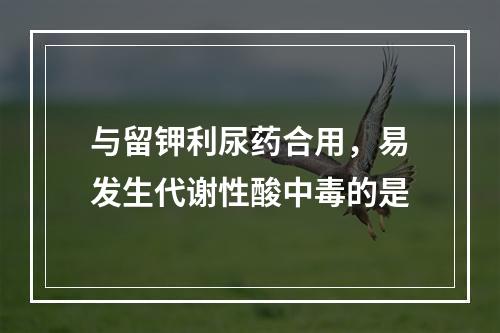 与留钾利尿药合用，易发生代谢性酸中毒的是